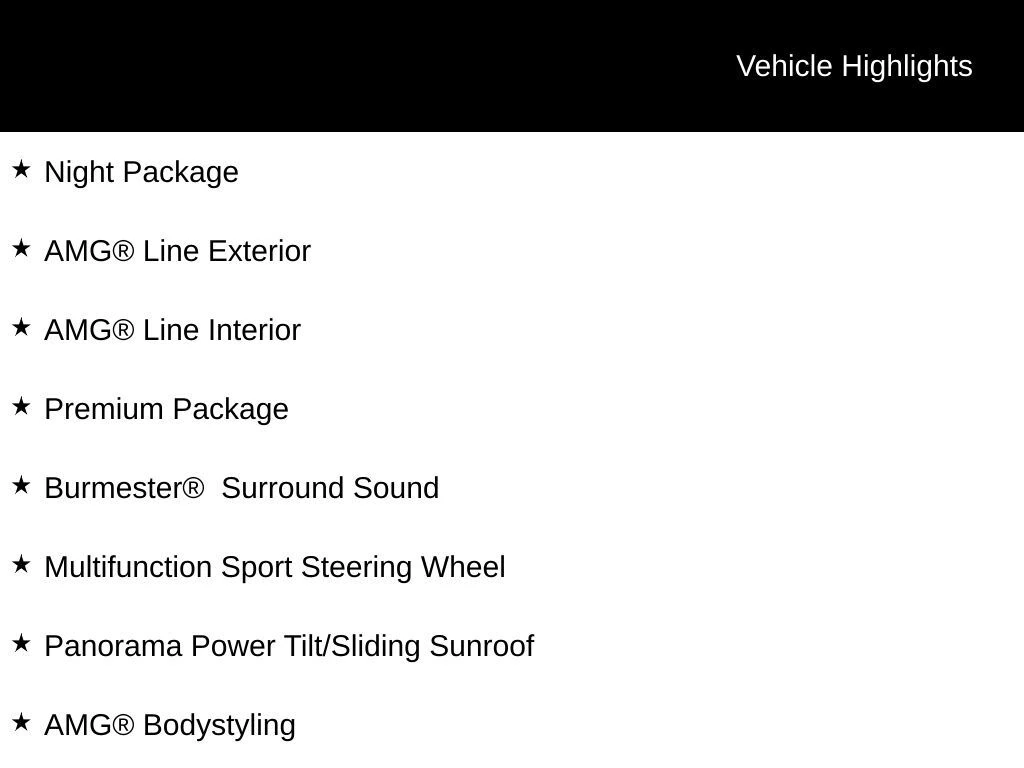 Vehicle Highlights

★ Night Package

★ AMG® Line Exterior

★ AMG® Line Interior

★ Premium Package

★ Burmester® Surround Sound

★ Multifunction Sport Steering Wheel

★ Panorama Power Tilt/Sliding Sunroof

★ AMG® Bodystyling